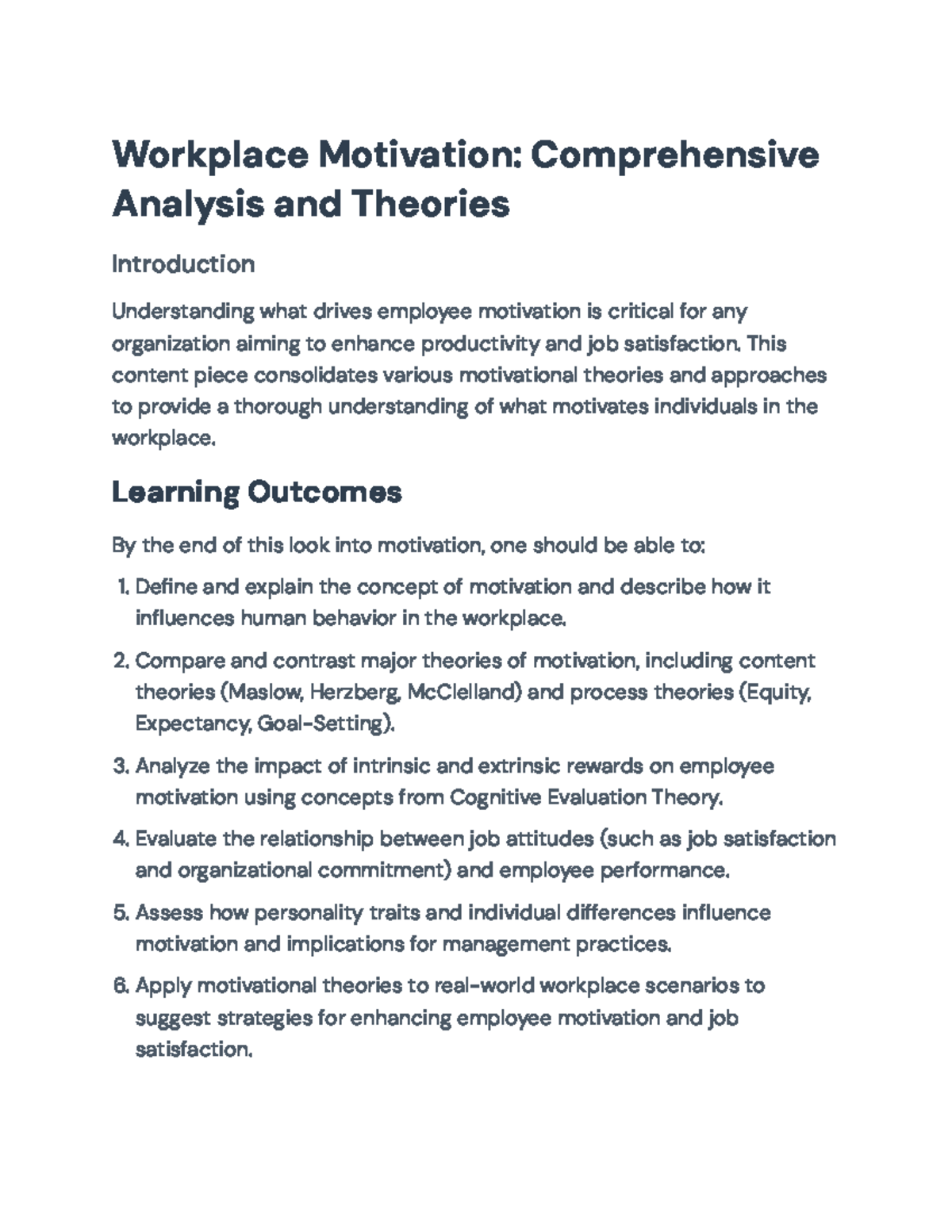 Workplace Motivation: Comprehensive Analysis and Theories

Introduction

Understanding what drives employee motivation is critical for any organization aiming to enhance productivity and job satisfaction. This content piece consolidates various motivational theories and approaches to provide a thorough understanding of what motivates individuals in the workplace.

Learning Outcomes

By the end of this look into motivation, one should be able to:

1. Define and explain the concept of motivation and describe how it influences human behavior in the workplace.

2. Compare and contrast major theories of motivation, including content theories (Maslow, Herzberg, McClelland) and process theories (Equity, Expectancy, Goal-Setting).

3. Analyze the impact of intrinsic and extrinsic rewards on employee motivation using concepts from Cognitive Evaluation Theory.

4. Evaluate the relationship between job attitudes (such as job satisfaction and organizational commitment) and employee performance.

5. Assess how personality traits and individual differences influence motivation and implications for management practices.

6. Apply motivational theories to real-world workplace scenarios to suggest strategies for enhancing employee motivation and job satisfaction.